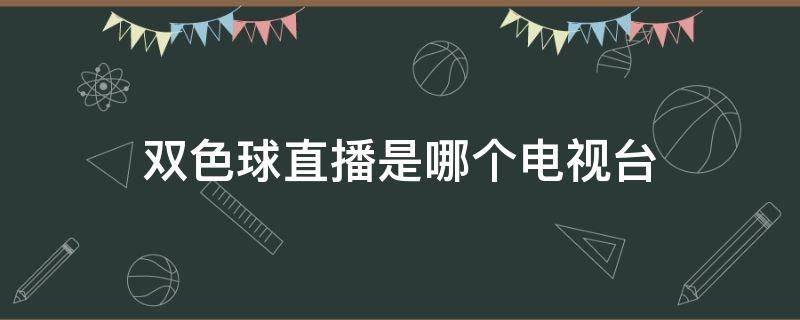 双色球直播是哪个电视台